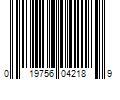 0 19756 04218 9